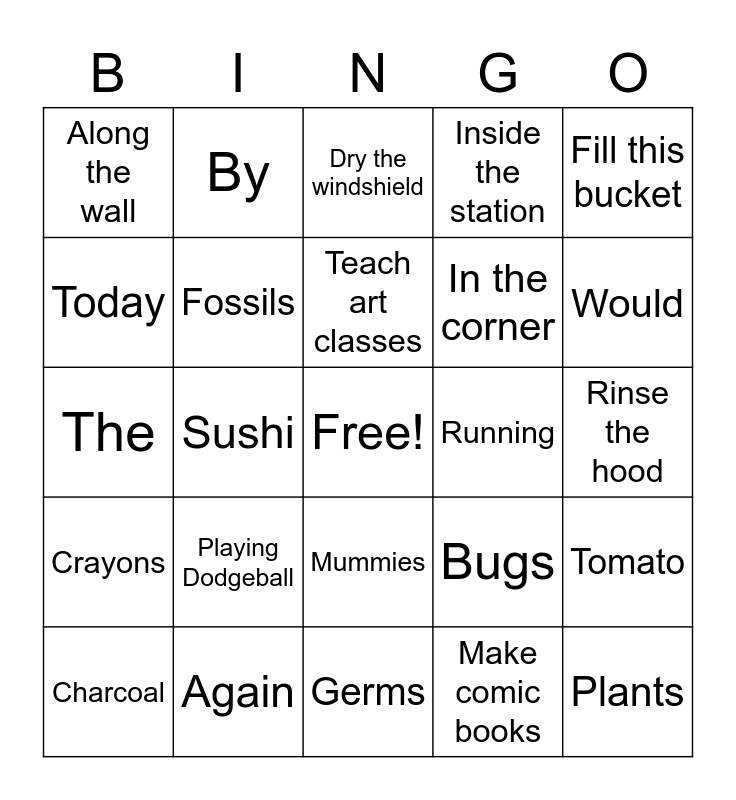 | B | I | N | G | O |
|---|---|---|---|---|
| Along the wall | By | Dry the windshield | Inside the station | Fill this bucket |
| Today | Fossils | Teach art classes | In the corner | Would |
| The | Sushi | Free! | Running | Rinse the hood |
| Crayons | Playing Dodgeball | Mummies | Bugs | Tomato |
| Charcoal | Again | Germs | Make comic books | Plants |